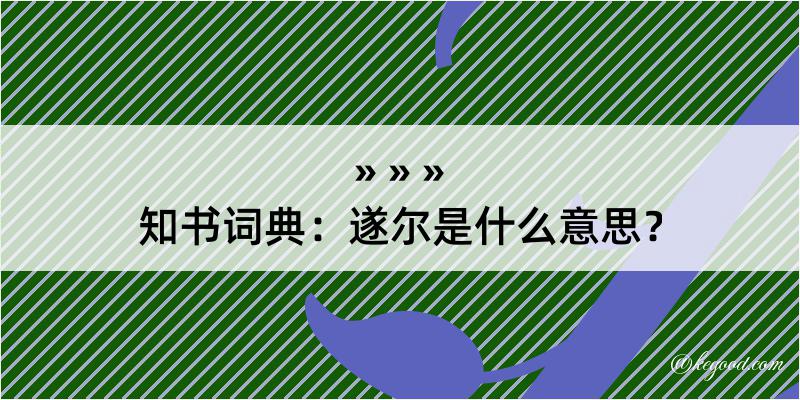 » » »
知书词典：遂尔是什么意思？

@kegood.com